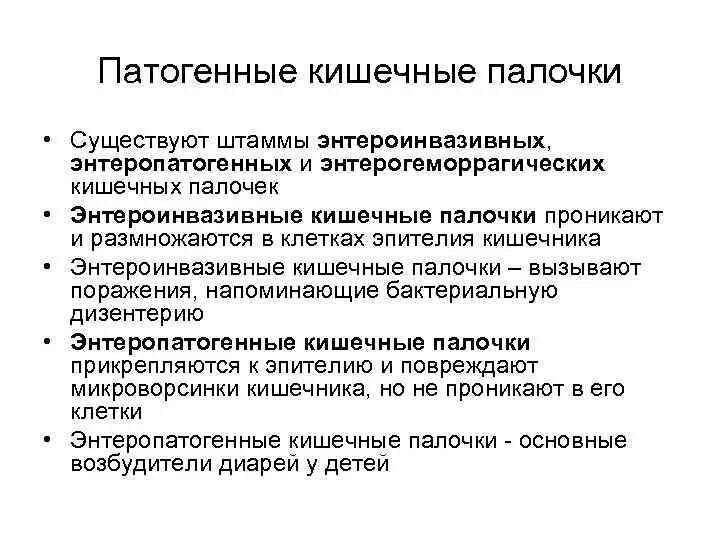 Патогенные кишечные палочки

• Существуют штаммы энтероинвазивных, энтеропатогенных и энтерогеморрагических кишечных палочек
• Энтероинвазивные кишечные палочки проникают и размножаются в клетках эпителия кишечника
• Энтероинвазивные кишечные палочки – вызывают поражения, напоминающие бактериальную дизентерию
• Энтеропатогенные кишечные палочки прикрепляются к эпителию и повреждают микроворсинки кишечника, но не проникают в его клетки
• Энтеропатогенные кишечные палочки - основные возбудители диарей у детей